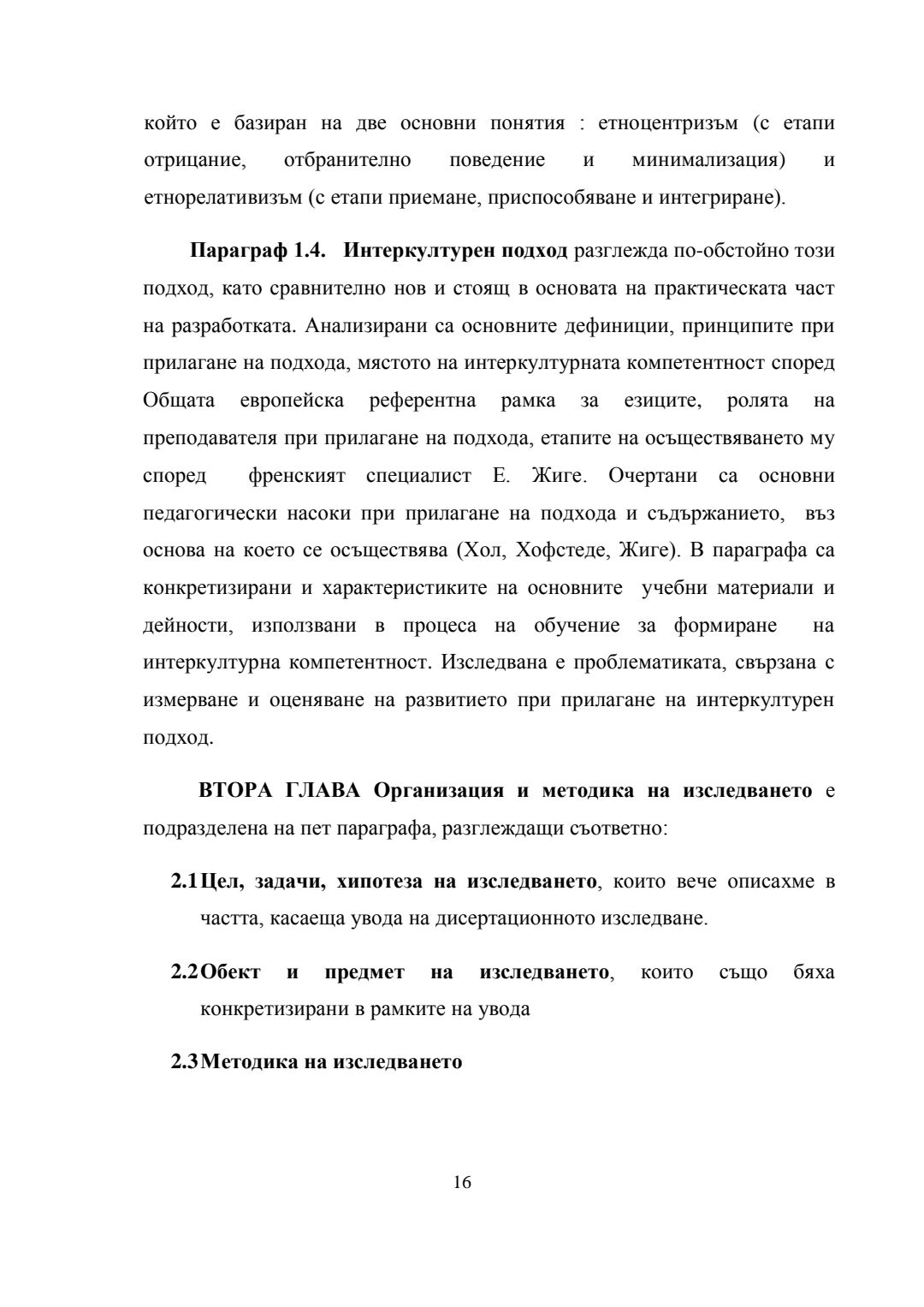 който е базиран на две основни понятия : етноцентризъм (с етапи отрицание, отбранително поведение и минимализация) и етнорелативизъм (с етапи приемане, приспособяване и интегриране).

Параграф 1.4. Интеркултурен подход разглежда по-обстойно този подход, като сравнително нов и стоящ в основата на практическата част на разработката. Анализирани са основните дефиниции, принципите при прилагане на подхода, мястото на интеркултурната компетентност според Общата европейска референтна рамка за езиците, ролята на преподавателя при прилагане на подхода, етапите на осъществяването му според френският специалист Е. Жиге. Очертани са основни педагогически насоки при прилагане на подхода и съдържанието, въз основа на което се осъществява (Хол, Хофстеде, Жиге). В параграфа са конкретизирани и характеристиките на основните учебни материали и дейности, използвани в процеса на обучение за формиране на интеркултурна компетентност. Изследвана е проблематиката, свързана с измерване и оценяване на развитието при прилагане на интеркултурен подход.

ВТОРА ГЛАВА Организация и методика на изследването е подразделена на пет параграфа, разглеждащи съответно:

2.1 Цел, задачи, хипотеза на изследването, които вече описахме в частта, касаеща увода на дисертационното изследване.

2.2 Обект и предмет на изследването, които също бяха конкретизирани в рамките на увода

2.3 Методика на изследването

16